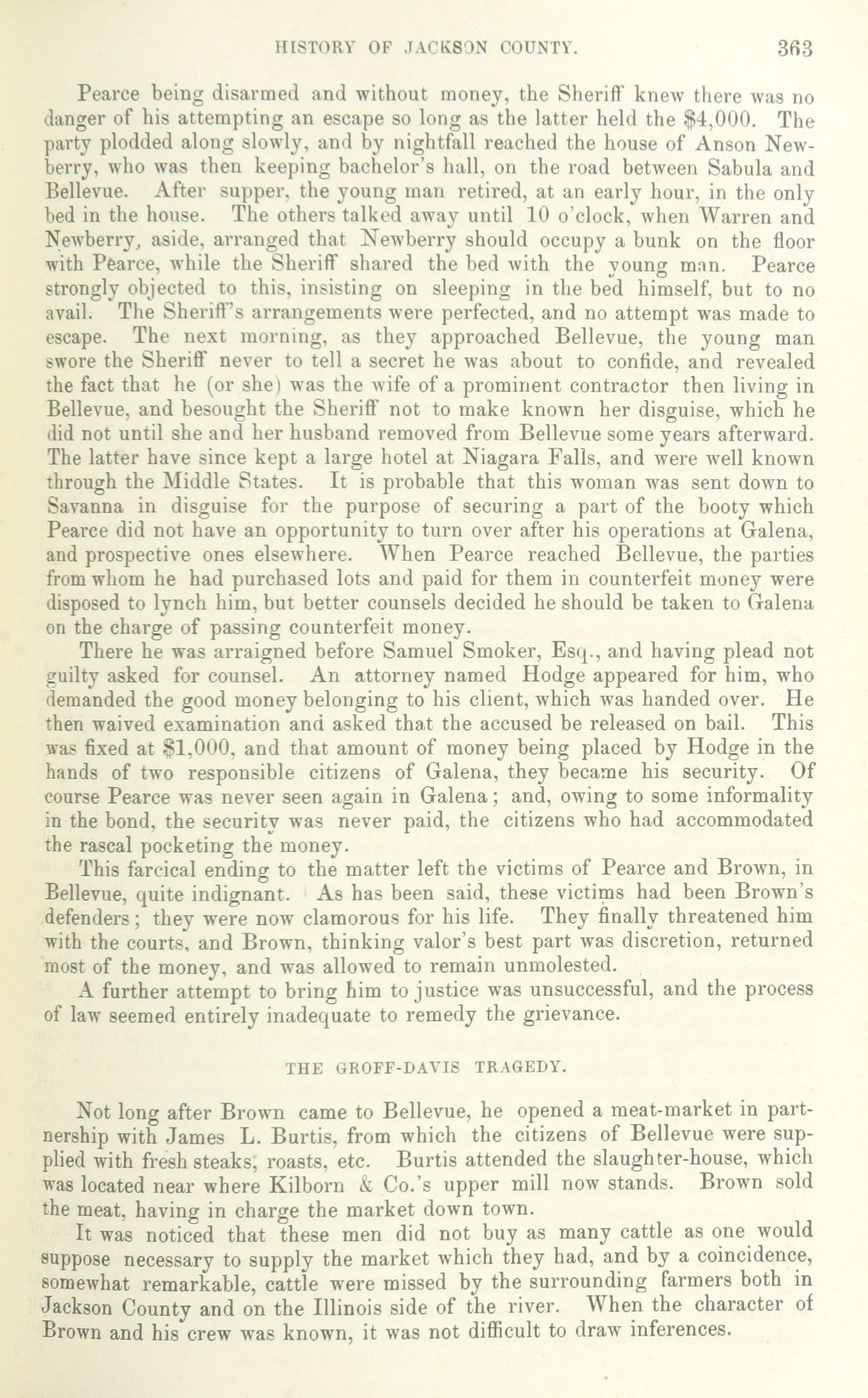 HISTORY OF JACKSON COUNTY. 363

Pearce being disarmed and without money, the Sheriff knew there was no danger of his attempting an escape so long as the latter held the $4,000. The party plodded along slowly, and by nightfall reached the house of Anson Newberry, who was then keeping bachelor's hall, on the road between Sabula and Bellevue. After supper, the young man retired, at an early hour, in the only bed in the house. The others talked away until 10 o'clock, when Warren and Newberry, aside, arranged that Newberry should occupy a bunk on the floor with Pearce, while the Sheriff shared the bed with the young man. Pearce strongly objected to this, insisting on sleeping in the bed himself, but to no avail. The Sheriff's arrangements were perfected, and no attempt was made to escape. The next morning, as they approached Bellevue, the young man swore the Sheriff never to tell a secret he was about to confide, and revealed the fact that he (or she) was the wife of a prominent contractor then living in Bellevue, and besought the Sheriff not to make known her disguise, which he did not until she and her husband removed from Bellevue some years afterward. The latter have since kept a large hotel at Niagara Falls, and were well known through the Middle States. It is probable that this woman was sent down to Savanna in disguise for the purpose of securing a part of the booty which Pearce did not have an opportunity to turn over after his operations at Galena, and prospective ones elsewhere. When Pearce reached Bellevue, the parties from whom he had purchased lots and paid for them in counterfeit money were disposed to lynch him, but better counsels decided he should be taken to Galena on the charge of passing counterfeit money.

There he was arraigned before Samuel Smoker, Esq., and having plead not guilty asked for counsel. An attorney named Hodge appeared for him, who demanded the good money belonging to his client, which was handed over. He then waived examination and asked that the accused be released on bail. This was fixed at $1,000, and that amount of money being placed by Hodge in the hands of two responsible citizens of Galena, they became his security. Of course Pearce was never seen again in Galena; and, owing to some informality in the bond, the security was never paid, the citizens who had accommodated the rascal pocketing the money.

This farcical ending to the matter left the victims of Pearce and Brown, in Bellevue, quite indignant. As has been said, these victims had been Brown's defenders; they were now clamorous for his life. They finally threatened him with the courts, and Brown, thinking valor's best part was discretion, returned most of the money, and was allowed to remain unmolested.

A further attempt to bring him to justice was unsuccessful, and the process of law seemed entirely inadequate to remedy the grievance.

THE GROFF-DAVIS TRAGEDY.

Not long after Brown came to Bellevue, he opened a meat-market in partnership with James L. Burtis, from which the citizens of Bellevue were supplied with fresh steaks, roasts, etc. Burtis attended the slaughter-house, which was located near where Kilborn & Co.'s upper mill now stands. Brown sold the meat, having in charge the market down town.

It was noticed that these men did not buy as many cattle as one would suppose necessary to supply the market which they had, and by a coincidence, somewhat remarkable, cattle were missed by the surrounding farmers both in Jackson County and on the Illinois side of the river. When the character of Brown and his crew was known, it was not difficult to draw inferences.